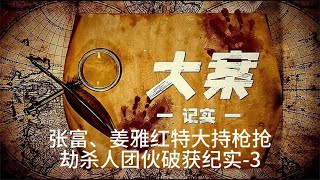 大案

— 记实 —

张富、姜雅红特大持枪抢劫杀人团伙破获纪实-3